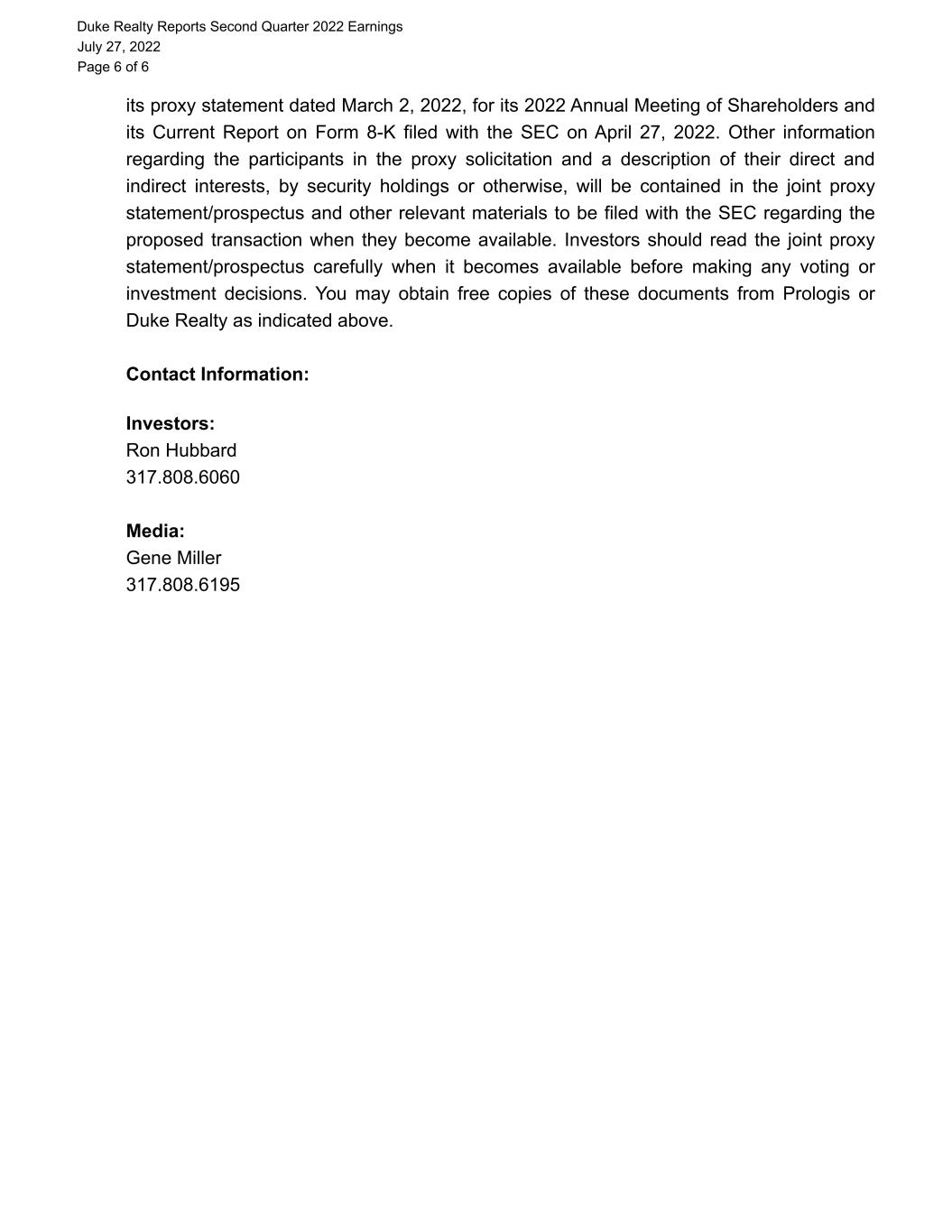 Duke Realty Reports Second Quarter 2022 Earnings
July 27, 2022
Page 6 of 6

its proxy statement dated March 2, 2022, for its 2022 Annual Meeting of Shareholders and its Current Report on Form 8-K filed with the SEC on April 27, 2022. Other information regarding the participants in the proxy solicitation and a description of their direct and indirect interests, by security holdings or otherwise, will be contained in the joint proxy statement/prospectus and other relevant materials to be filed with the SEC regarding the proposed transaction when they become available. Investors should read the joint proxy statement/prospectus carefully when it becomes available before making any voting or investment decisions. You may obtain free copies of these documents from Prologis or Duke Realty as indicated above.

**Contact Information:**

**Investors:**
Ron Hubbard
317.808.6060

**Media:**
Gene Miller
317.808.6195